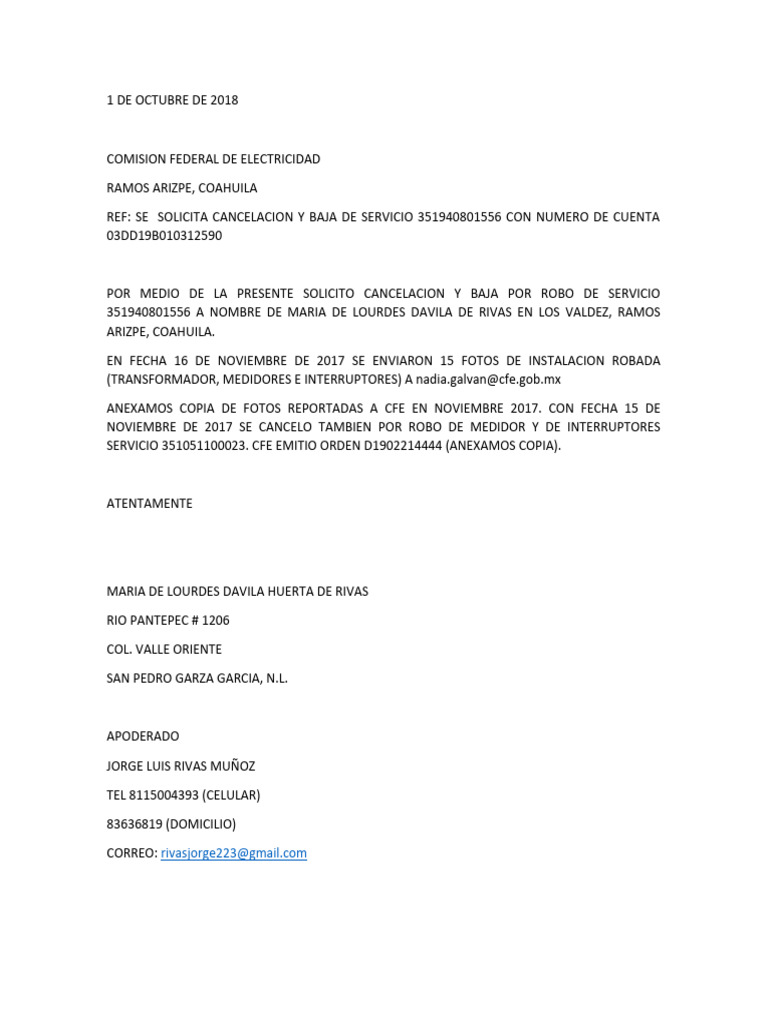 1 DE OCTUBRE DE 2018

COMISION FEDERAL DE ELECTRICIDAD

RAMOS ARIZPE, COAHUILA

REF: SE SOLICITA CANCELACION Y BAJA DE SERVICIO 351940801556 CON NUMERO DE CUENTA 03DD19B010312590

POR MEDIO DE LA PRESENTE SOLICITO CANCELACION Y BAJA POR ROBO DE SERVICIO 351940801556 A NOMBRE DE MARIA DE LOURDES DAVILA DE RIVAS EN LOS VALDEZ, RAMOS ARIZPE, COAHUILA.

EN FECHA 16 DE NOVIEMBRE DE 2017 SE ENVIARON 15 FOTOS DE INSTALACION ROBADA (TRANSFORMADOR, MEDIDORES E INTERRUPTORES) A nadia.galvan@cfe.gob.mx

ANEXAMOS COPIA DE FOTOS REPORTADAS A CFE EN NOVIEMBRE 2017. CON FECHA 15 DE NOVIEMBRE DE 2017 SE CANCELO TAMBIEN POR ROBO DE MEDIDOR Y DE INTERRUPTORES SERVICIO 351051100023. CFE EMITIO ORDEN D1902214444 (ANEXAMOS COPIA).

ATENTAMENTE

MARIA DE LOURDES DAVILA HUERTA DE RIVAS

RIO PANTEPEC # 1206

COL. VALLE ORIENTE

SAN PEDRO GARZA GARCIA, N.L.

APODERADO

JORGE LUIS RIVAS MUÑOZ

TEL 8115004393 (CELULAR)

83636819 (DOMICILIO)

CORREO: rivasjorge223@gmail.com